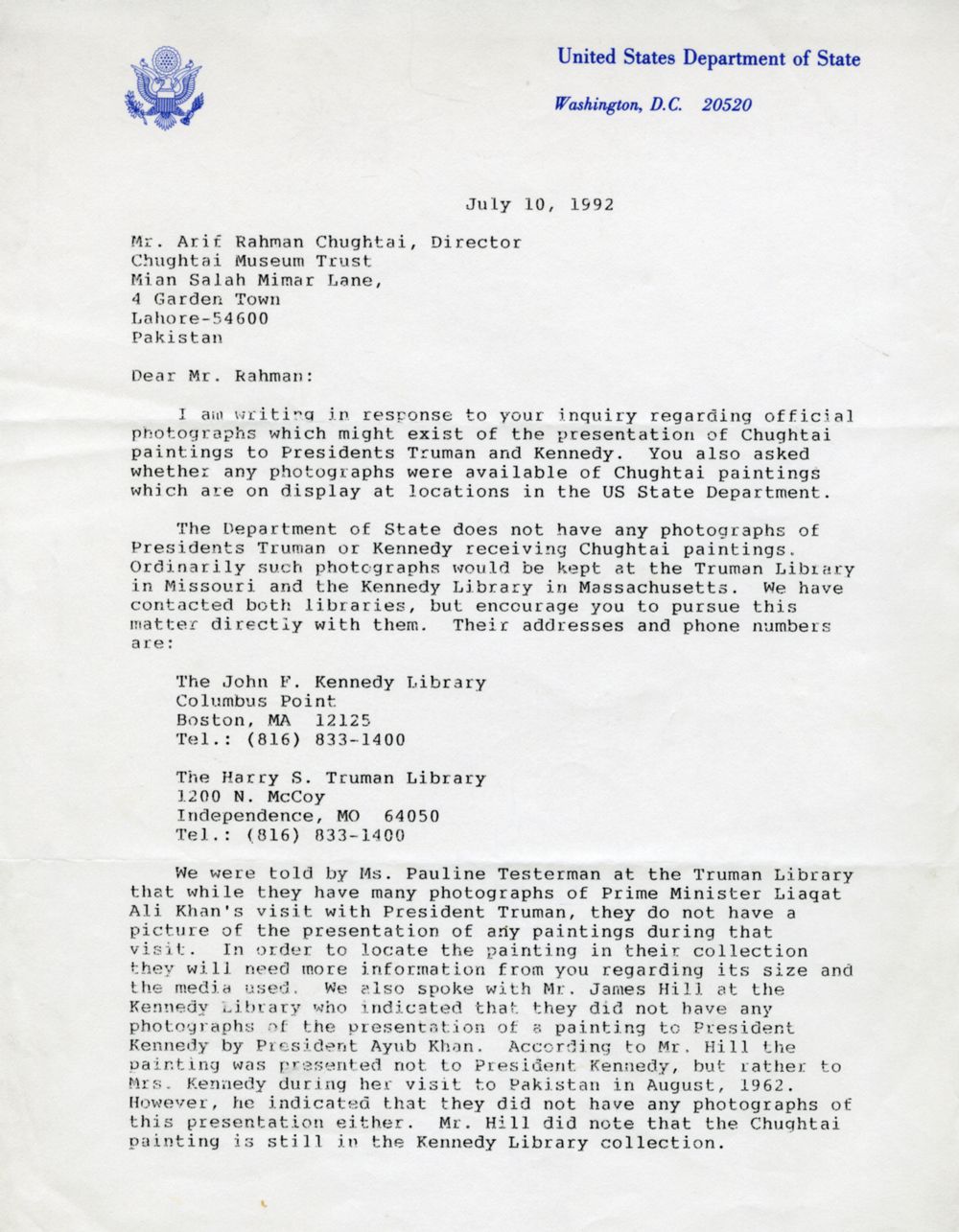 United States Department of State

Washington, D.C. 20520

July 10, 1992

Mr. Arif Rahman Chughtai, Director
Chughtai Museum Trust
Mian Salah Mimar Lane,
4 Garden Town
Lahore-54600
Pakistan

Dear Mr. Rahman:

I am writing in response to your inquiry regarding official photographs which might exist of the presentation of Chughtai paintings to Presidents Truman and Kennedy. You also asked whether any photographs were available of Chughtai paintings which are on display at locations in the US State Department.

The Department of State does not have any photographs of Presidents Truman or Kennedy receiving Chughtai paintings. Ordinarily such photographs would be kept at the Truman Library in Missouri and the Kennedy Library in Massachusetts. We have contacted both libraries, but encourage you to pursue this matter directly with them. Their addresses and phone numbers are:

The John F. Kennedy Library
Columbus Point
Boston, MA 12125
Tel.: (816) 833-1400

The Harry S. Truman Library
1200 N. McCoy
Independence, MO 64050
Tel.: (816) 833-1400

We were told by Ms. Pauline Testerman at the Truman Library that while they have many photographs of Prime Minister Liaqat Ali Khan's visit with President Truman, they do not have a picture of the presentation of any paintings during that visit. In order to locate the painting in their collection they will need more information from you regarding its size and the media used. We also spoke with Mr. James Hill at the Kennedy Library who indicated that they did not have any photographs of the presentation of a painting to President Kennedy by President Ayub Khan. According to Mr. Hill the painting was presented not to President Kennedy, but rather to Mrs. Kennedy during her visit to Pakistan in August, 1962. However, he indicated that they did not have any photographs of this presentation either. Mr. Hill did note that the Chughtai painting is still in the Kennedy Library collection.